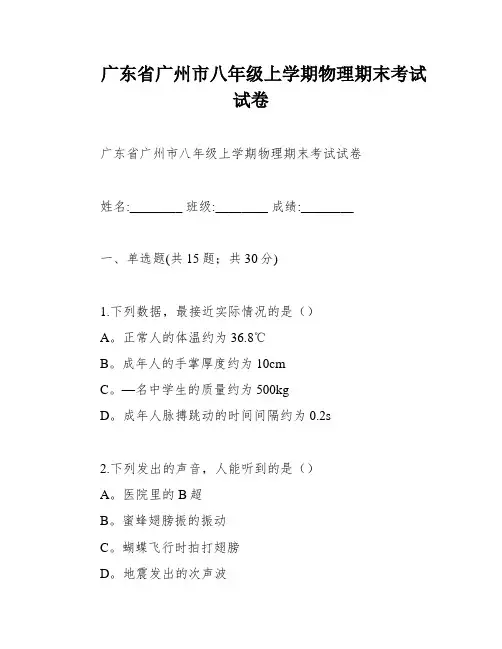 广东省广州市八年级上学期物理期末考试试卷

广东省广州市八年级上学期物理期末考试试卷

姓名:________ 班级:________ 成绩:________

一、单选题(共 15 题；共 30 分)

1.下列数据，最接近实际情况的是（）

A。正常人的体温约为 36.8℃

B。成年人的手掌厚度约为 10cm

C。—名中学生的质量约为 500kg

D。成年人脉搏跳动的时间间隔约为 0.2s

2.下列发出的声音，人能听到的是（）

A。医院里的 B 超

B。蜜蜂翅膀振的振动

C。蝴蝶飞行时拍打翅膀

D。地震发出的次声波